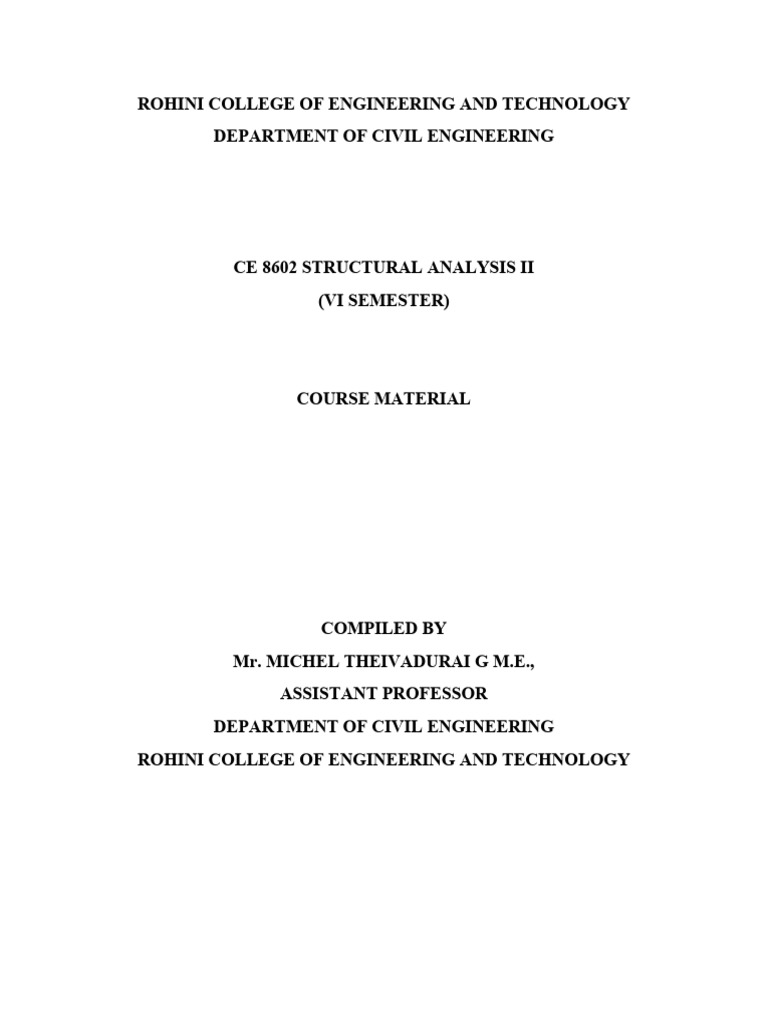 ROHINI COLLEGE OF ENGINEERING AND TECHNOLOGY
DEPARTMENT OF CIVIL ENGINEERING

CE 8602 STRUCTURAL ANALYSIS II
(VI SEMESTER)

COURSE MATERIAL

COMPILED BY
Mr. MICHEL THEIVADURAI G M.E.,
ASSISTANT PROFESSOR
DEPARTMENT OF CIVIL ENGINEERING
ROHINI COLLEGE OF ENGINEERING AND TECHNOLOGY